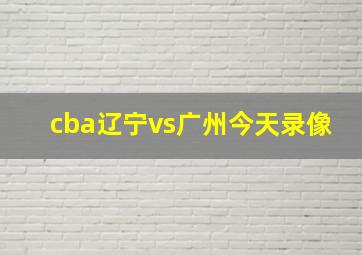 cba辽宁vs广州今天录像